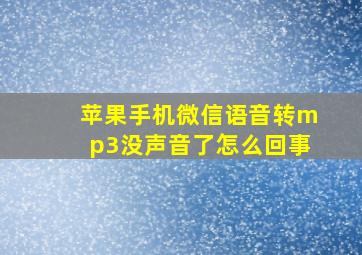 苹果手机微信语音转mp3没声音了怎么回事